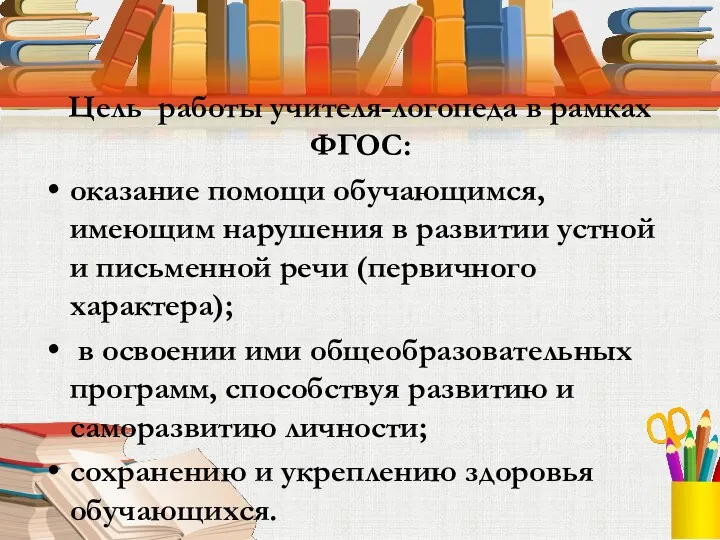 Цель работы учителя-логопеда в рамках ФГОС:

• оказание помощи обучающимся, имеющим нарушения в развитии устной и письменной речи (первичного характера);

• в освоении ими общеобразовательных программ, способствуя развитию и саморазвитию личности;

• сохранению и укреплению здоровья обучающихся.